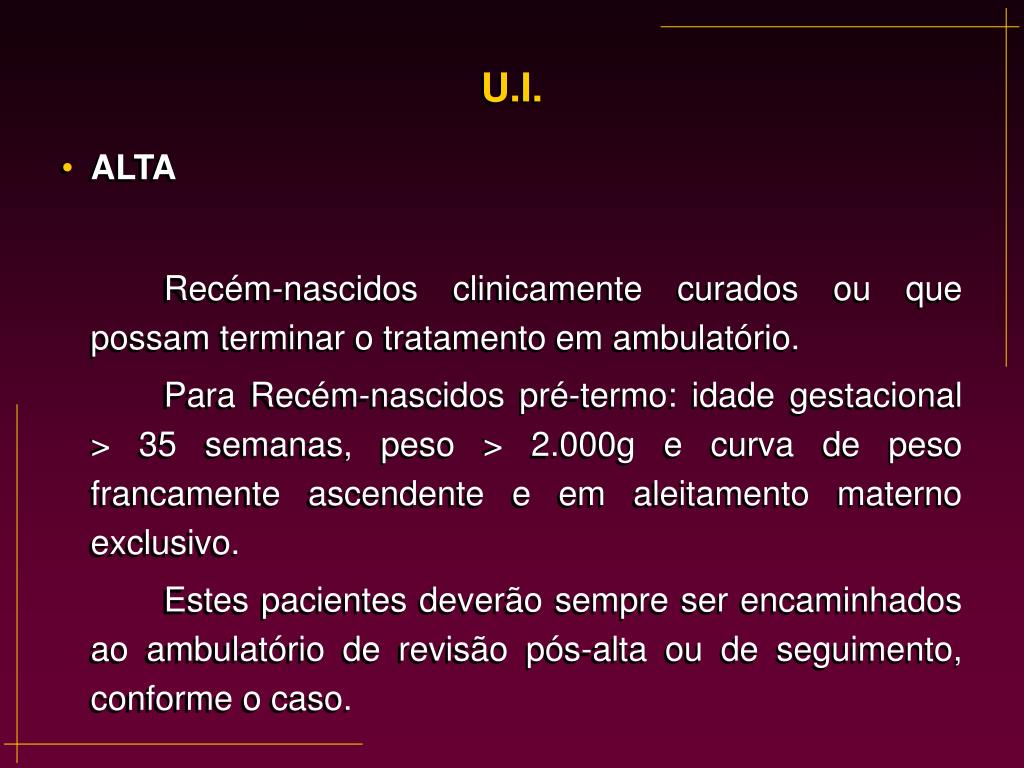 U.I.

• ALTA

Recém-nascidos clinicamente curados ou que possam terminar o tratamento em ambulatório.

Para Recém-nascidos pré-termo: idade gestacional > 35 semanas, peso > 2.000g e curva de peso francamente ascendente e em aleitamento materno exclusivo.

Estes pacientes deverão sempre ser encaminhados ao ambulatório de revisão pós-alta ou de seguimento, conforme o caso.